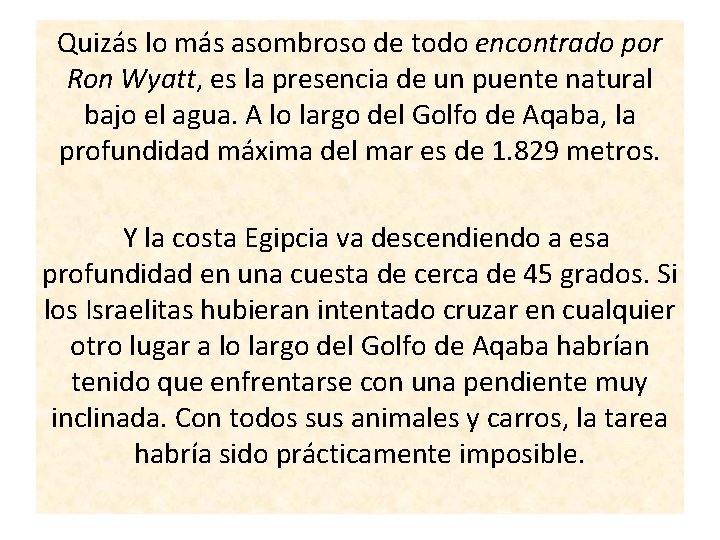 Quizás lo más asombroso de todo encontrado por Ron Wyatt, es la presencia de un puente natural bajo el agua. A lo largo del Golfo de Aqaba, la profundidad máxima del mar es de 1.829 metros.

Y la costa Egipcia va descendiendo a esa profundidad en una cuesta de cerca de 45 grados. Si los Israelitas hubieran intentado cruzar en cualquier otro lugar a lo largo del Golfo de Aqaba habrían tenido que enfrentarse con una pendiente muy inclinada. Con todos sus animales y carros, la tarea habría sido prácticamente imposible.